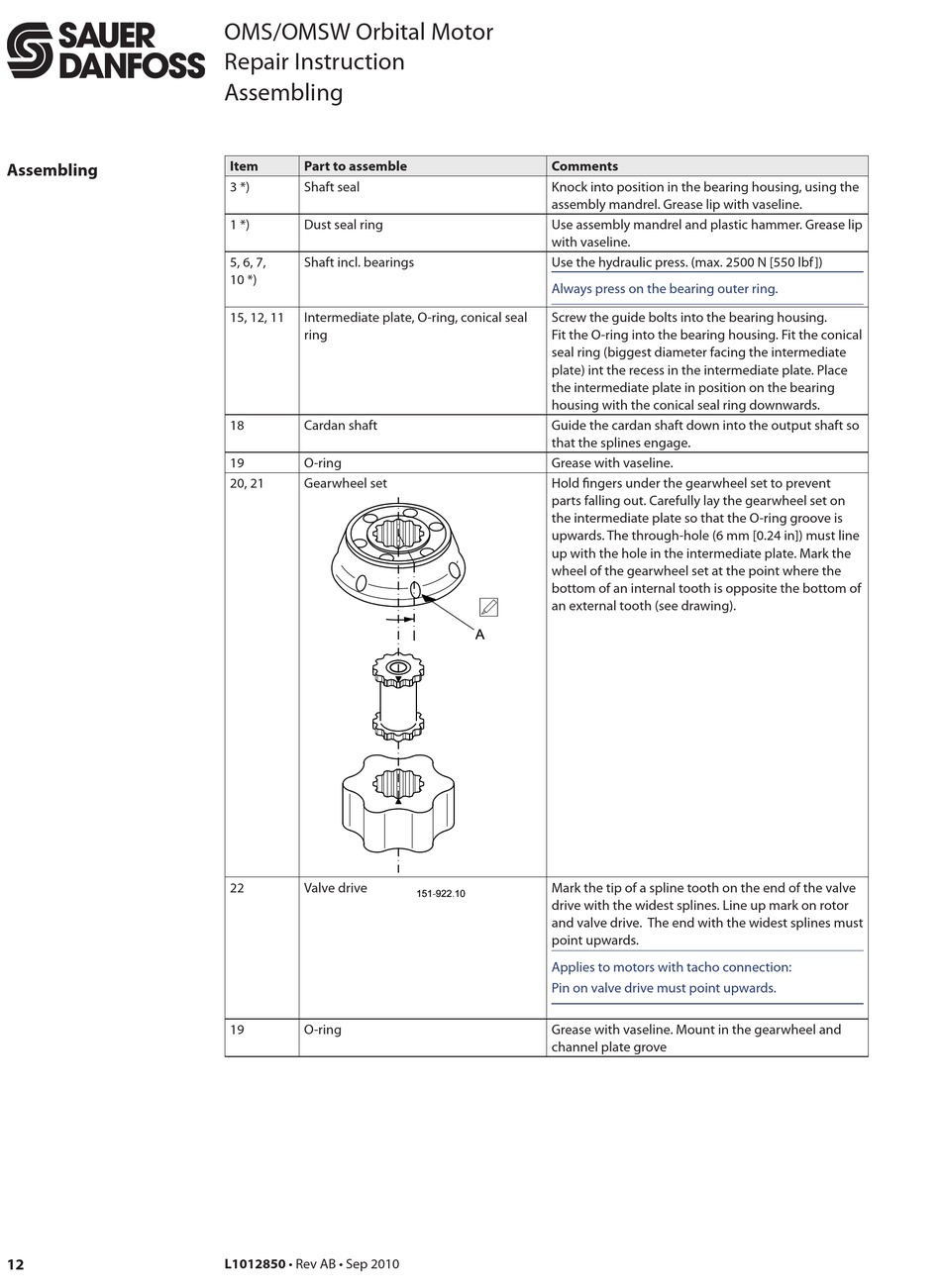 SAUER DANFOSS

OMS/OMSW Orbital Motor
Repair Instruction
Assembling

Assembling

| Item | Part to assemble | Comments |
|---|---|---|
| 3 *) | Shaft seal | Knock into position in the bearing housing, using the assembly mandrel. Grease lip with vaseline. |
| 1 *) | Dust seal ring | Use assembly mandrel and plastic hammer. Grease lip with vaseline. |
| 5, 6, 7, 10 *) | Shaft incl. bearings | Use the hydraulic press. (max. 2500 N [550 lbf]) Always press on the bearing outer ring. |
| 15, 12, 11 | Intermediate plate, O-ring, conical seal ring | Screw the guide bolts into the bearing housing. Fit the O-ring into the bearing housing. Fit the conical seal ring (biggest diameter facing the intermediate plate) int the recess in the intermediate plate. Place the intermediate plate in position on the bearing housing with the conical seal ring downwards. |
| 18 | Cardan shaft | Guide the cardan shaft down into the output shaft so that the splines engage. |
| 19 | O-ring | Grease with vaseline. |
| 20, 21 | Gearwheel set A | Hold fingers under the gearwheel set to prevent parts falling out. Carefully lay the gearwheel set on the intermediate plate so that the O-ring groove is upwards. The through-hole (6 mm [0.24 in]) must line up with the hole in the intermediate plate. Mark the wheel of the gearwheel set at the point where the bottom of an internal tooth is opposite the bottom of an external tooth (see drawing). |
| 22 | Valve drive 151-922.10 | Mark the tip of a spline tooth on the end of the valve drive with the widest splines. Line up mark on rotor and valve drive. The end with the widest splines must point upwards. Applies to motors with tacho connection: Pin on valve drive must point upwards. |
| 19 | O-ring | Grease with vaseline. Mount in the gearwheel and channel plate grove |

12

L1012850 • Rev AB • Sep 2010